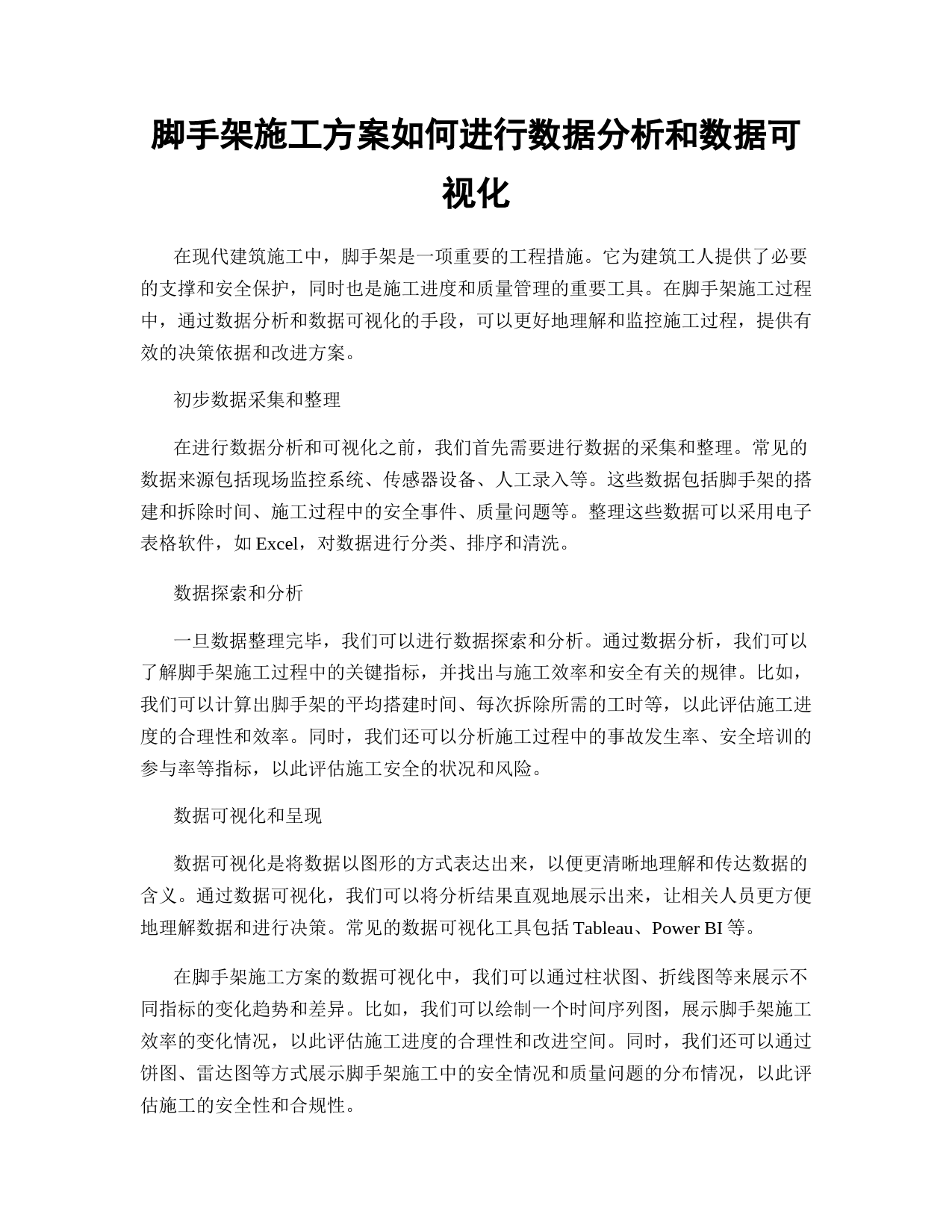 脚手架施工方案如何进行数据分析和数据可视化

在现代建筑施工中，脚手架是一项重要的工程措施。它为建筑工人提供了必要的支撑和安全保护，同时也是施工进度和质量管理的重要工具。在脚手架施工过程中，通过数据分析和数据可视化的手段，可以更好地理解和监控施工过程，提供有效的决策依据和改进方案。

初步数据采集和整理

在进行数据分析和可视化之前，我们首先需要进行数据的采集和整理。常见的数据来源包括现场监控系统、传感器设备、人工录入等。这些数据包括脚手架的搭建和拆除时间、施工过程中的安全事件、质量问题等。整理这些数据可以采用电子表格软件，如 Excel，对数据进行分类、排序和清洗。

数据探索和分析

一旦数据整理完毕，我们可以进行数据探索和分析。通过数据分析，我们可以了解脚手架施工过程中的关键指标，并找出与施工效率和安全有关的规律。比如，我们可以计算出脚手架的平均搭建时间、每次拆除所需的工时等，以此评估施工进度的合理性和效率。同时，我们还可以分析施工过程中的事故发生率、安全培训的参与率等指标，以此评估施工安全的状况和风险。

数据可视化和呈现

数据可视化是将数据以图形的方式表达出来，以便更清晰地理解和传达数据的含义。通过数据可视化，我们可以将分析结果直观地展示出来，让相关人员更方便地理解数据和进行决策。常见的数据可视化工具包括 Tableau、Power BI 等。

在脚手架施工方案的数据可视化中，我们可以通过柱状图、折线图等来展示不同指标的变化趋势和差异。比如，我们可以绘制一个时间序列图，展示脚手架施工效率的变化情况，以此评估施工进度的合理性和改进空间。同时，我们还可以通过饼图、雷达图等方式展示脚手架施工中的安全情况和质量问题的分布情况，以此评估施工的安全性和合规性。